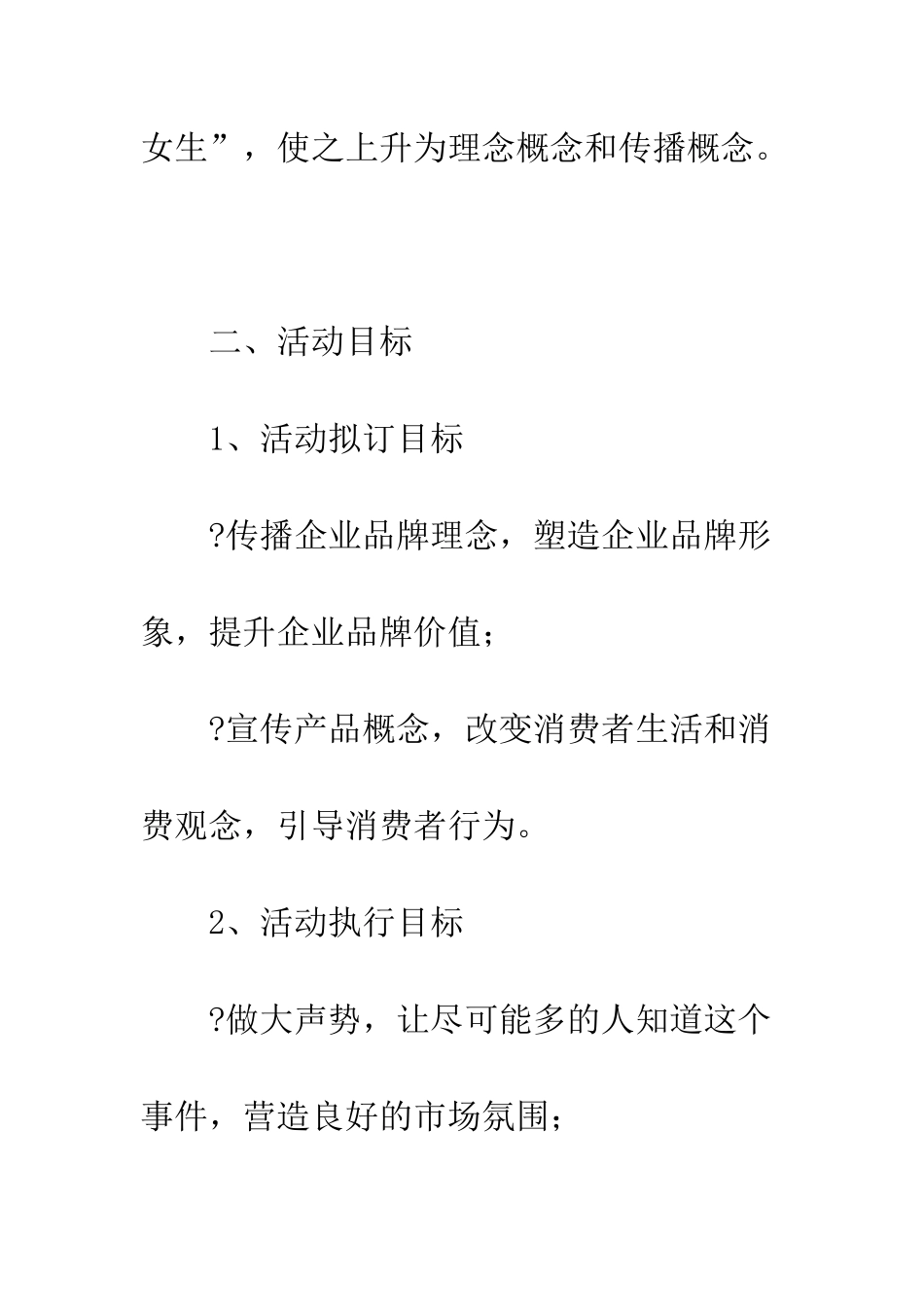 女生”，使之上升为理念概念和传播概念。

二、活动目标

1、活动拟订目标

?传播企业品牌理念，塑造企业品牌形象，提升企业品牌价值；

?宣传产品概念，改变消费者生活和消费观念，引导消费者行为。

2、活动执行目标

?做大声势，让尽可能多的人知道这个事件，营造良好的市场氛围；